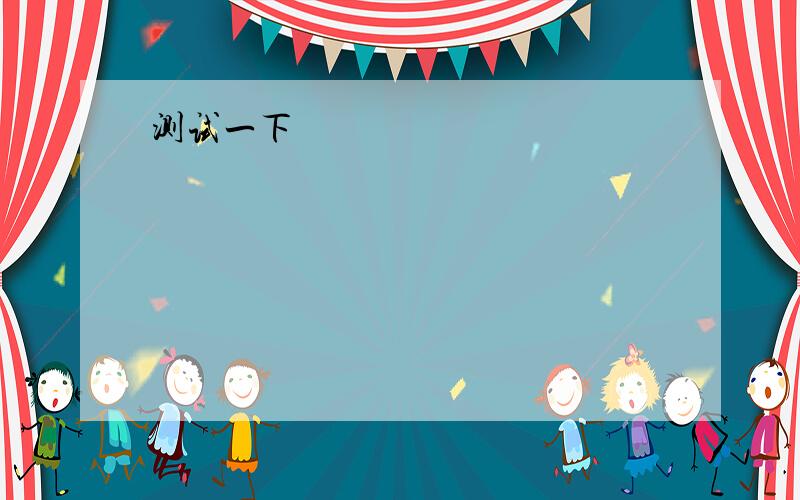 测试一下